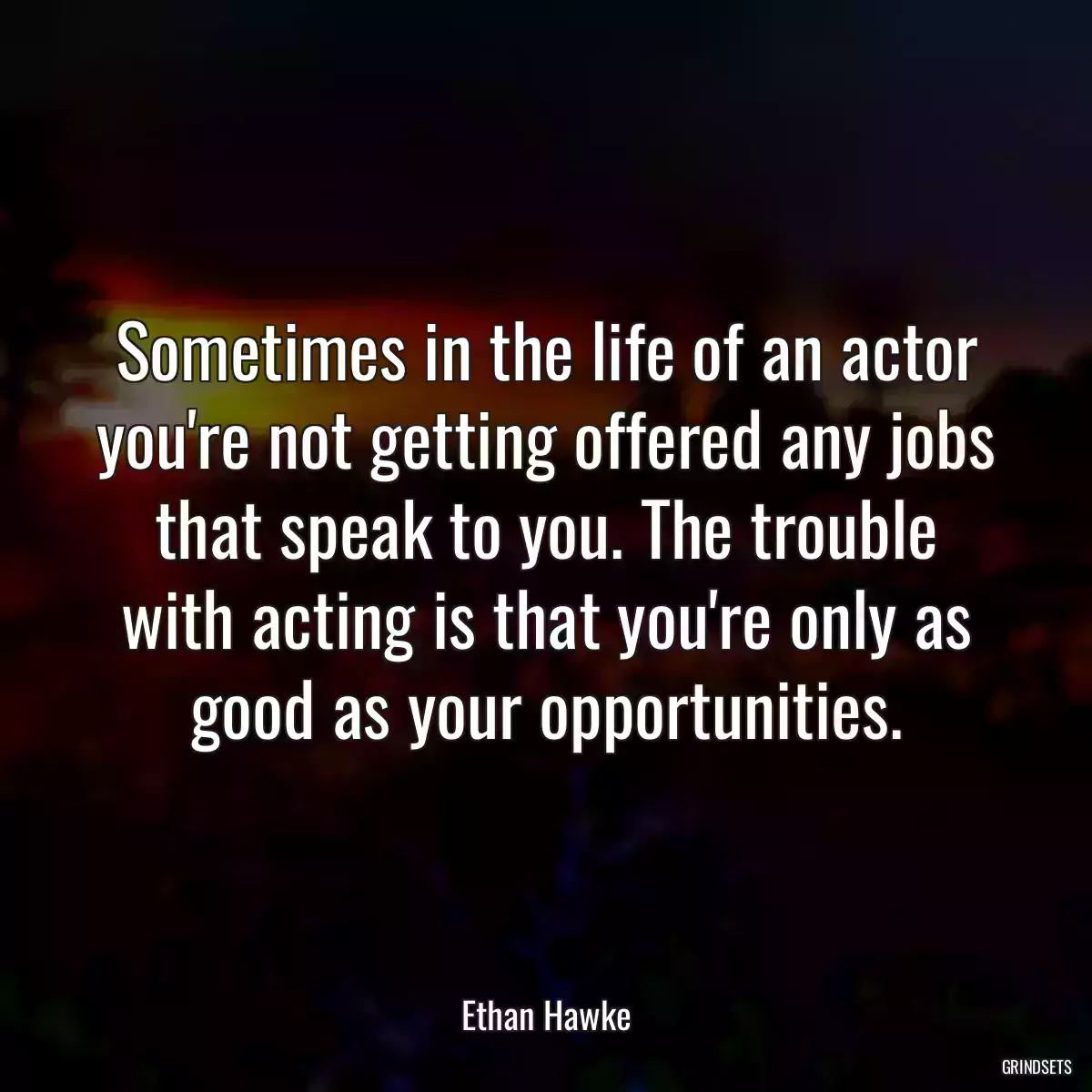 Sometimes in the life of an actor you're not getting offered any jobs that speak to you. The trouble with acting is that you're only as good as your opportunities.

Ethan Hawke

GRINDSETS